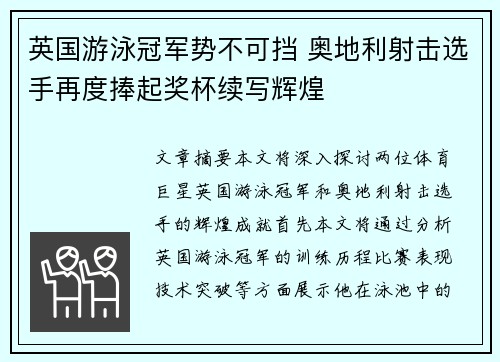 英国游泳冠军势不可挡 奥地利射击选手再度捧起奖杯续写辉煌

文章摘要本文将深入探讨两位体育巨星英国游泳冠军和奥地利射击选手的辉煌成就首先本文将通过分析英国游泳冠军的训练历程比赛表现技术突破等方面展示他在泳池中的